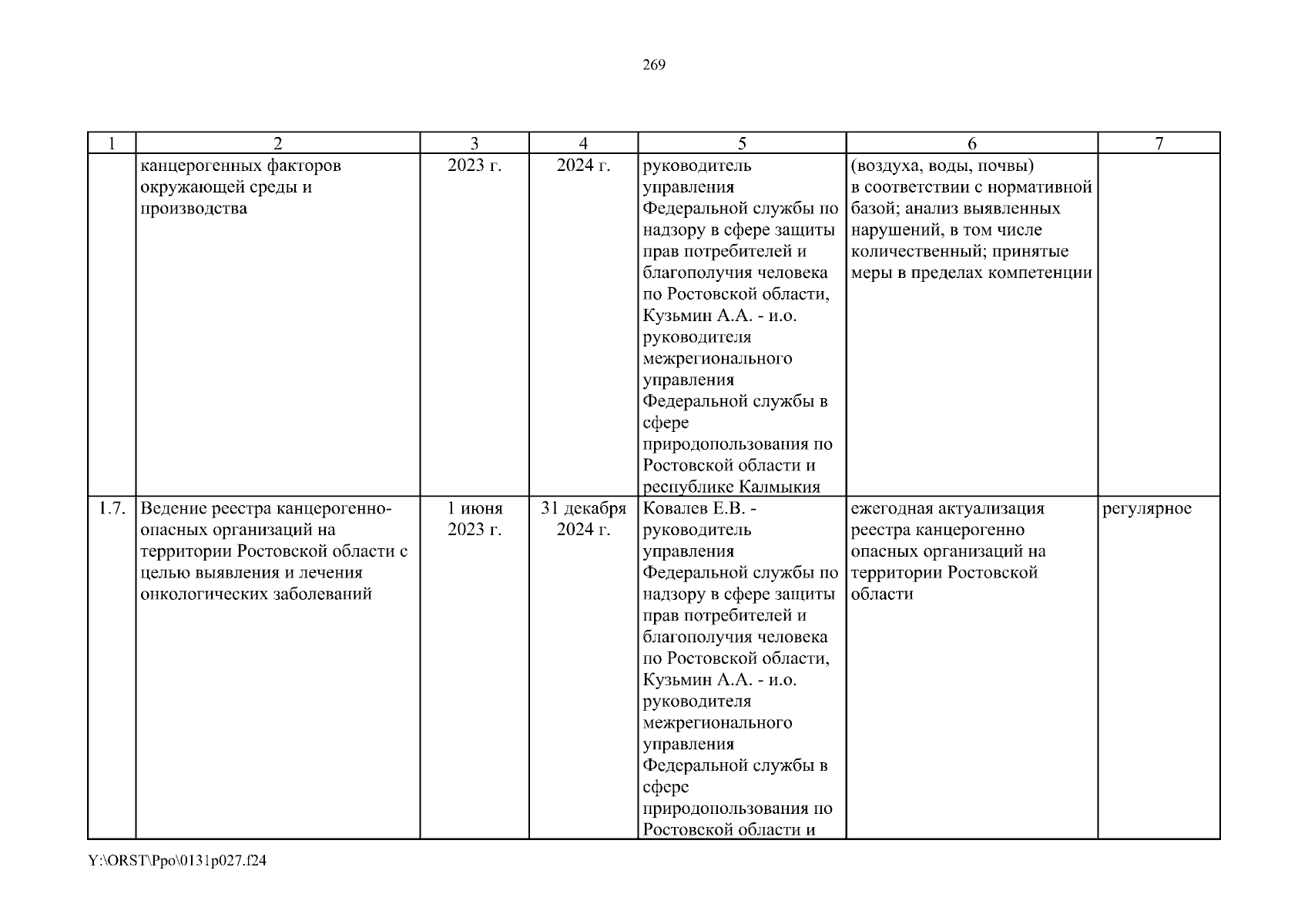 269

| 1 | 2 | 3 | 4 | 5 | 6 | 7 |
|---|---|---|---|---|---|---|
| | канцерогенных факторов окружающей среды и производства | 2023 г. | 2024 г. | руководитель управления Федеральной службы по надзору в сфере защиты прав потребителей и благополучия человека по Ростовской области, Кузьмин А.А. - и.о. руководителя межрегионального управления Федеральной службы в сфере природопользования по Ростовской области и республике Калмыкия | (воздуха, воды, почвы) в соответствии с нормативной базой; анализ выявленных нарушений, в том числе количественный; принятые меры в пределах компетенции | |
| 1.7. | Ведение реестра канцерогенно-опасных организаций на территории Ростовской области с целью выявления и лечения онкологических заболеваний | 1 июня 2023 г. | 31 декабря 2024 г. | Ковалев Е.В. - руководитель управления Федеральной службы по надзору в сфере защиты прав потребителей и благополучия человека по Ростовской области, Кузьмин А.А. - и.о. руководителя межрегионального управления Федеральной службы в сфере природопользования по Ростовской области и | ежегодная актуализация реестра канцерогенно опасных организаций на территории Ростовской области | регулярное |

Y:\ORST\Ppo\0131p027.f24